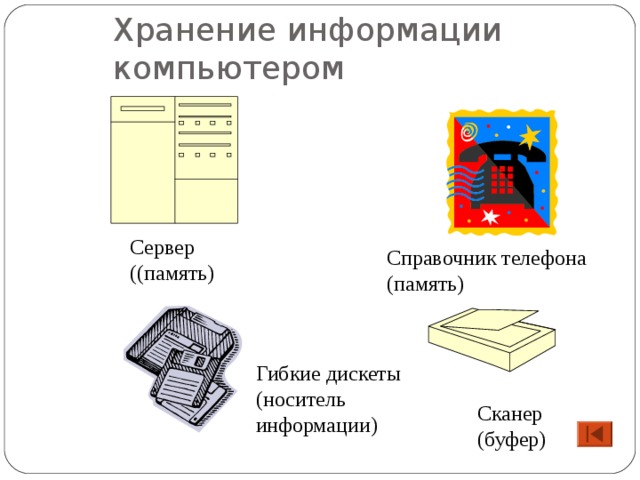 Хранение информации компьютером

Сервер
((память)

Справочник телефона
(память)

Гибкие дискеты
(носитель
информации)

Сканер
(буфер)